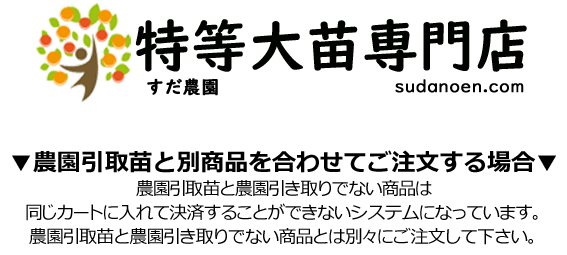 特等大苗専門店
すだ農園
sudanoen.com

▼農園引取苗と別商品を合わせてご注文する場合▼
農園引取苗と農園引き取りでない商品は
同じカートに入れて決済することができないシステムになっています。
農園引取苗と農園引き取りでない商品とは別々にご注文して下さい。